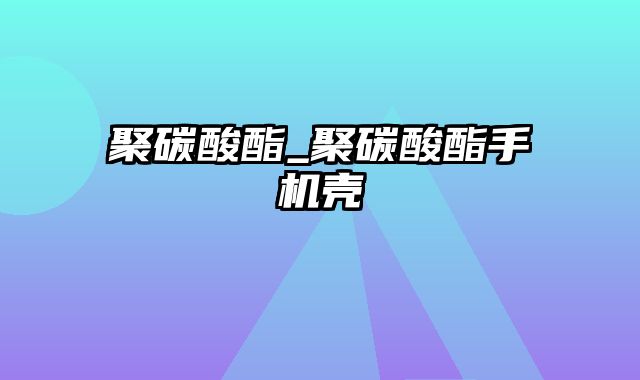 聚碳酸酯_聚碳酸酯手机壳